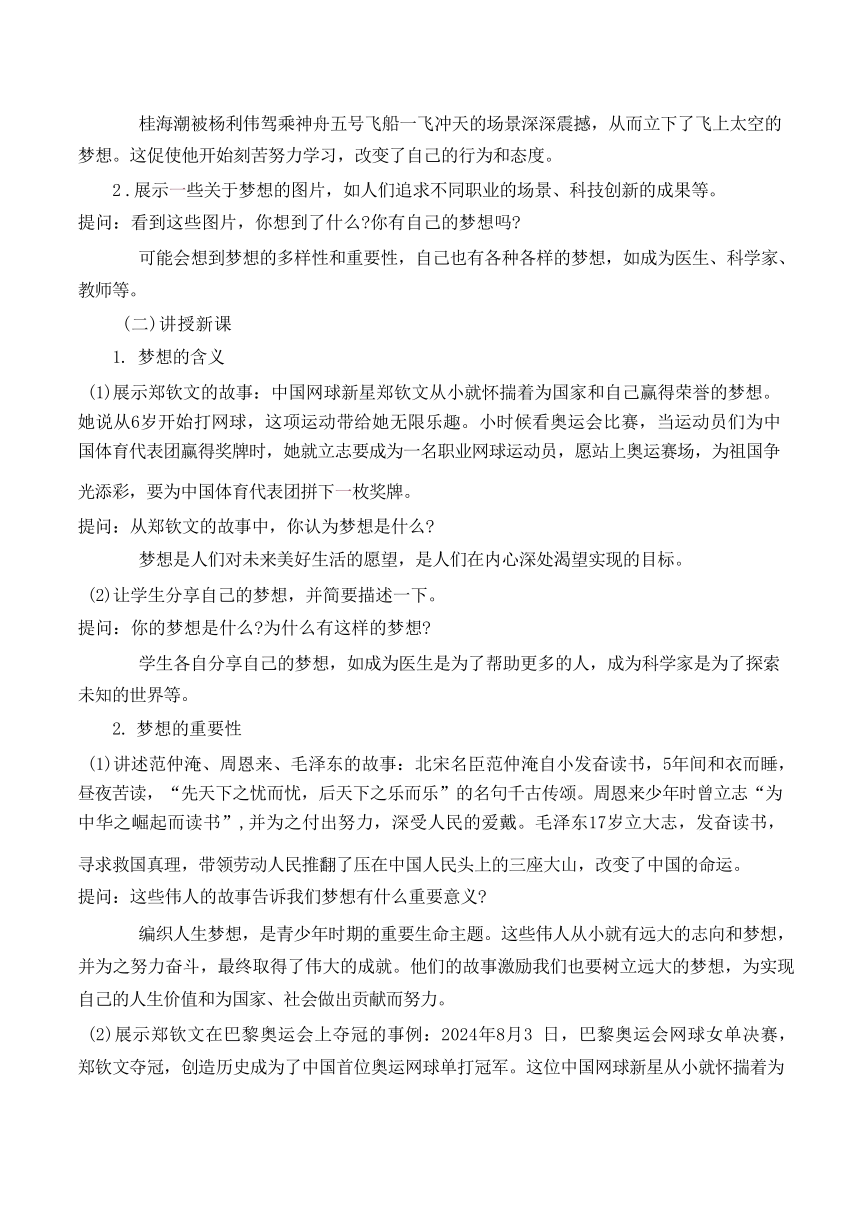 桂海潮被杨利伟驾乘神舟五号飞船一飞冲天的场景深深震撼，从而立下了飞上太空的梦想。这促使他开始刻苦努力学习，改变了自己的行为和态度。

2．展示一些关于梦想的图片，如人们追求不同职业的场景、科技创新的成果等。

提问：看到这些图片，你想到了什么?你有自己的梦想吗?

可能会想到梦想的多样性和重要性，自己也有各种各样的梦想，如成为医生、科学家、教师等。

（二）讲授新课

1. 梦想的含义

(1)展示郑钦文的故事：中国网球新星郑钦文从小就怀揣着为国家和自己赢得荣誉的梦想。她说从6岁开始打网球，这项运动带给她无限乐趣。小时候看奥运会比赛，当运动员们为中国体育代表团赢得奖牌时，她就立志要成为一名职业网球运动员，愿站上奥运赛场，为祖国争光添彩，要为中国体育代表团拼下一枚奖牌。

提问：从郑钦文的故事中，你认为梦想是什么?

梦想是人们对未来美好生活的愿望，是人们在内心深处渴望实现的目标。

(2)让学生分享自己的梦想，并简要描述一下。

提问：你的梦想是什么?为什么有这样的梦想?

学生各自分享自己的梦想，如成为医生是为了帮助更多的人，成为科学家是为了探索未知的世界等。

2. 梦想的重要性

(1)讲述范仲淹、周恩来、毛泽东的故事：北宋名臣范仲淹自小发奋读书，5年间和衣而睡，昼夜苦读，“先天下之忧而忧，后天下之乐而乐”的名句千古传颂。周恩来少年时曾立志“为中华之崛起而读书”,并为之付出努力，深受人民的爱戴。毛泽东17岁立大志，发奋读书，寻求救国真理，带领劳动人民推翻了压在中国人民头上的三座大山，改变了中国的命运。

提问：这些伟人的故事告诉我们梦想有什么重要意义?

编织人生梦想，是青少年时期的重要生命主题。这些伟人从小就有远大的志向和梦想，并为之努力奋斗，最终取得了伟大的成就。他们的故事激励我们也要树立远大的梦想，为实现自己的人生价值和为国家、社会做出贡献而努力。

(2)展示郑钦文在巴黎奥运会上夺冠的事例：2024年8月3 日，巴黎奥运会网球女单决赛，郑钦文夺冠，创造历史成为了中国首位奥运网球单打冠军。这位中国网球新星从小就怀揣着为